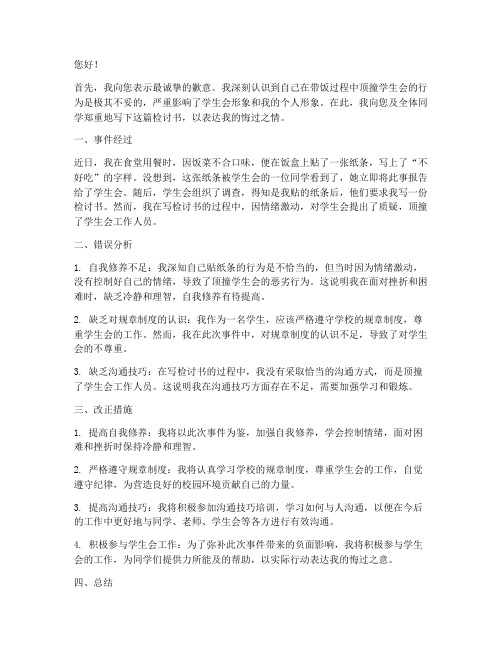 您好！

首先，我向您表示最诚挚的歉意。我深刻认识到自己在带饭过程中顶撞学生会的行为是极其不妥的，严重影响了学生会形象和我的个人形象。在此，我向您及全体同学郑重地写下这篇检讨书，以表达我的悔过之情。

一、事件经过

近日，我在食堂用餐时，因饭菜不合口味，便在饭盒上贴了一张纸条，写上了“不好吃”的字样。没想到，这张纸条被学生会的一位同学看到了，她立即将此事报告给了学生会。随后，学生会组织了调查，得知是我贴的纸条后，他们要求我写一份检讨书。然而，我在写检讨书的过程中，因情绪激动，对学生会提出了质疑，顶撞了学生会工作人员。

二、错误分析

1. 自我修养不足：我深知自己贴纸条的行为是不恰当的，但当时因为情绪激动，没有控制好自己的情绪，导致了顶撞学生会的恶劣行为。这说明我在面对挫折和困难时，缺乏冷静和理智，自我修养有待提高。

2. 缺乏对规章制度的认识：我作为一名学生，应该严格遵守学校的规章制度，尊重学生会的工作。然而，我在此次事件中，对规章制度的认识不足，导致了对学生会的不尊重。

3. 缺乏沟通技巧：在写检讨书的过程中，我没有采取恰当的沟通方式，而是顶撞了学生会工作人员。这说明我在沟通技巧方面存在不足，需要加强学习和锻炼。

三、改正措施

1. 提高自我修养：我将以此次事件为鉴，加强自我修养，学会控制情绪，面对困难和挫折时保持冷静和理智。

2. 严格遵守规章制度：我将认真学习学校的规章制度，尊重学生会的工作，自觉遵守纪律，为营造良好的校园环境贡献自己的力量。

3. 提高沟通技巧：我将积极参加沟通技巧培训，学习如何与人沟通，以便在今后的工作中更好地与同学、老师、学生会等各方进行有效沟通。

4. 积极参与学生会工作：为了弥补此次事件带来的负面影响，我将积极参与学生会的工作，为同学们提供力所能及的帮助，以实际行动表达我的悔过之意。

四、总结